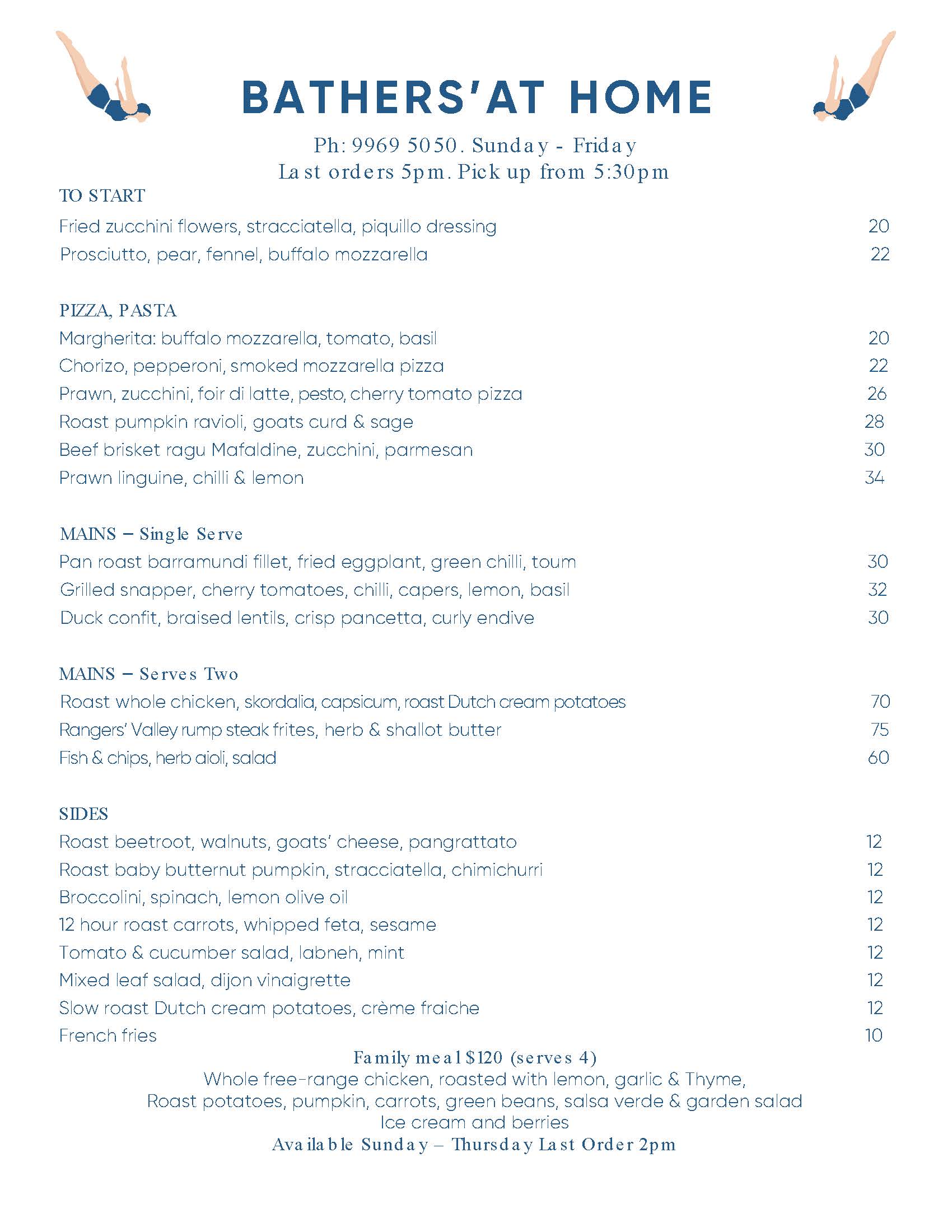 BATHERS'AT HOME

Ph: 9969 5050. Sunday - Friday
Last orders 5pm. Pick up from 5:30pm

TO START
Fried zucchini flowers, stracciatella, piquillo dressing 20
Prosciutto, pear, fennel, buffalo mozzarella 22

PIZZA, PASTA
Margherita: buffalo mozzarella, tomato, basil 20
Chorizo, pepperoni, smoked mozzarella pizza 22
Prawn, zucchini, foir di latte, pesto, cherry tomato pizza 26
Roast pumpkin ravioli, goats curd & sage 28
Beef brisket ragu Mafaldine, zucchini, parmesan 30
Prawn linguine, chilli & lemon 34

MAINS – Single Serve
Pan roast barramundi fillet, fried eggplant, green chilli, toum 30
Grilled snapper, cherry tomatoes, chilli, capers, lemon, basil 32
Duck confit, braised lentils, crisp pancetta, curly endive 30

MAINS – Serves Two
Roast whole chicken, skordalia, capsicum, roast Dutch cream potatoes 70
Rangers' Valley rump steak frites, herb & shallot butter 75
Fish & chips, herb aioli, salad 60

SIDES
Roast beetroot, walnuts, goats' cheese, pangrattato 12
Roast baby butternut pumpkin, stracciatella, chimichurri 12
Broccolini, spinach, lemon olive oil 12
12 hour roast carrots, whipped feta, sesame 12
Tomato & cucumber salad, labneh, mint 12
Mixed leaf salad, dijon vinaigrette 12
Slow roast Dutch cream potatoes, crème fraiche 12
French fries 10

Family meal $120 (serves 4)
Whole free-range chicken, roasted with lemon, garlic & Thyme,
Roast potatoes, pumpkin, carrots, green beans, salsa verde & garden salad
Ice cream and berries
Available Sunday – Thursday Last Order 2pm